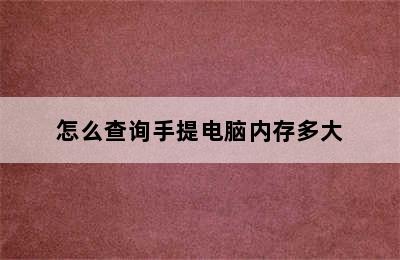 怎么查询手提电脑内存多大